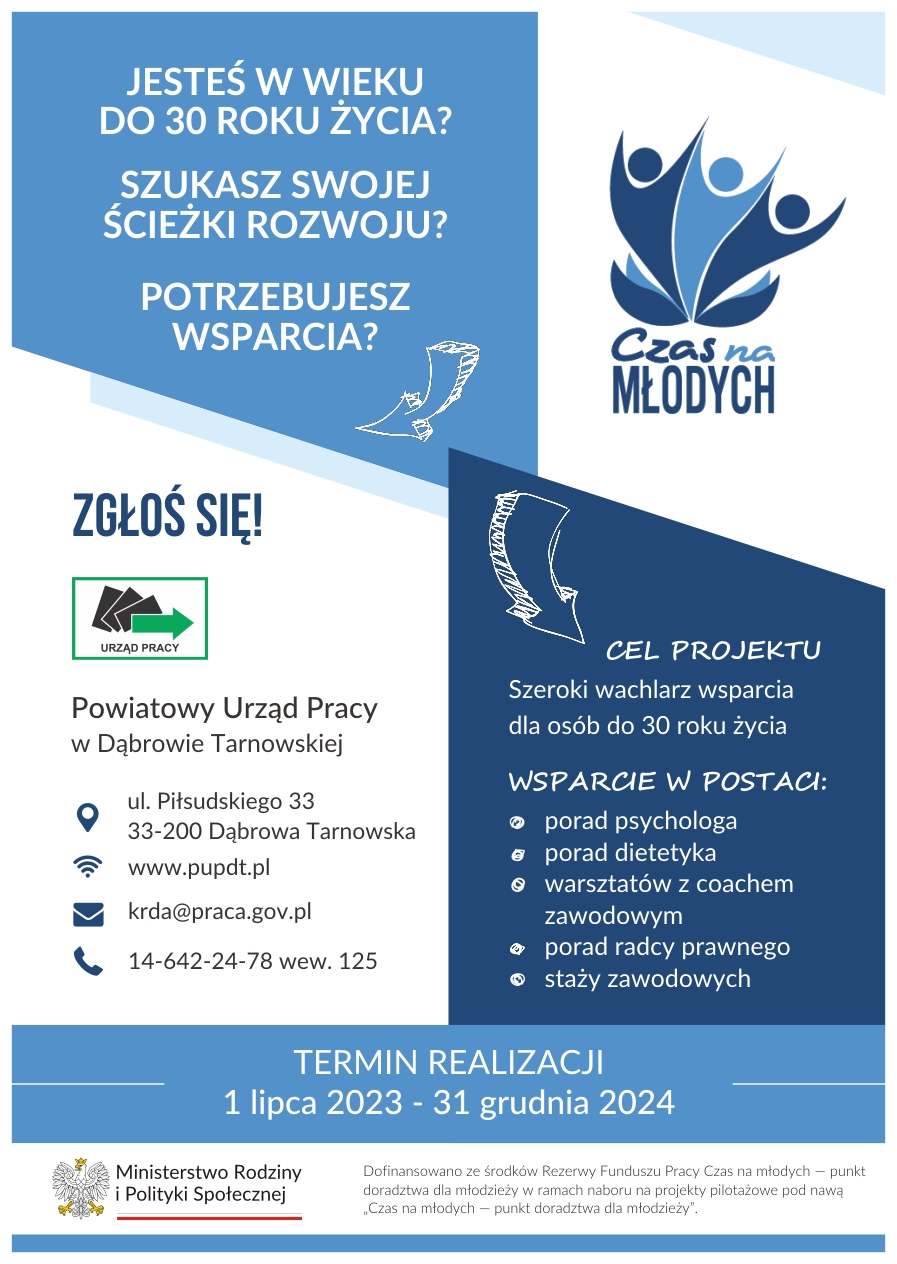 JESTEŚ W WIEKU DO 30 ROKU ŻYCIA?

SZUKASZ SWOJEJ ŚCIEŻKI ROZWOJU?

POTRZEBUJESZ WSPARCIA?

Czas na MŁODYCH

ZGŁOŚ SIĘ!

URZĄD PRACY

Powiatowy Urząd Pracy
w Dąbrowie Tarnowskiej

ul. Piłsudskiego 33
33-200 Dąbrowa Tarnowska

www.pupdt.pl

krda@praca.gov.pl

14-642-24-78 wew. 125

CEL PROJEKTU

Szeroki wachlarz wsparcia dla osób do 30 roku życia

WSPARCIE W POSTACI:

porad psychologa
porad dietetyka
warsztatów z coachem zawodowym
porad radcy prawnego
staży zawodowych

TERMIN REALIZACJI
1 lipca 2023 - 31 grudnia 2024

Ministerstwo Rodziny i Polityki Społecznej

Dofinansowano ze środków Rezerwy Funduszu Pracy Czas na młodych — punkt doradztwa dla młodzieży w ramach naboru na projekty pilotażowe pod nawą „Czas na młodych — punkt doradztwa dla młodzieży".